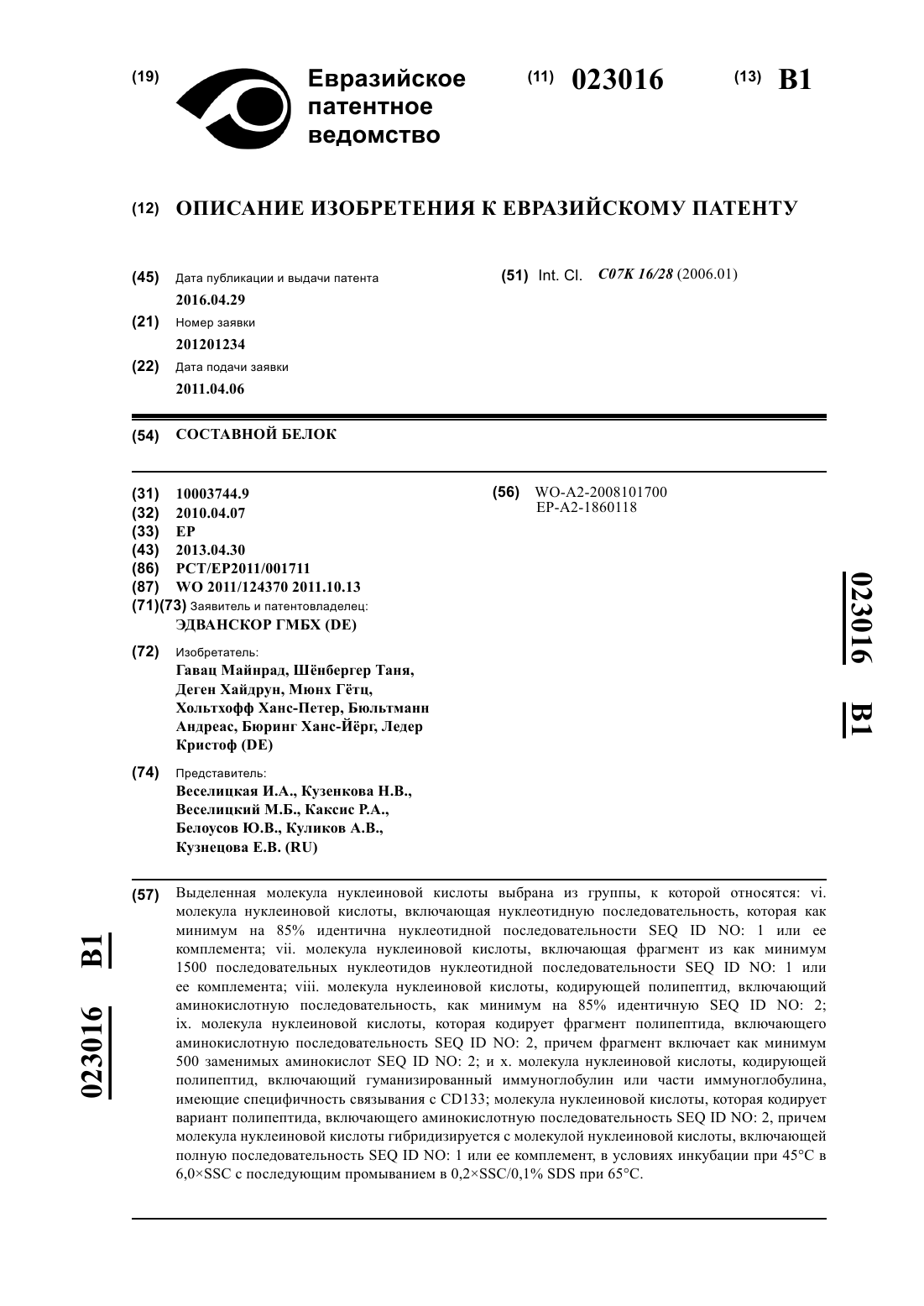 (19) Евразийское патентное ведомство

(11) 023016 (13) B1

(12) ОПИСАНИЕ ИЗОБРЕТЕНИЯ К ЕВРАЗИЙСКОМУ ПАТЕНТУ

(45) Дата публикации и выдачи патента
2016.04.29

(21) Номер заявки
201201234

(22) Дата подачи заявки
2011.04.06

(51) Int. Cl. C07K 16/28 (2006.01)

(54) СОСТАВНОЙ БЕЛОК

(31) 10003744.9
(32) 2010.04.07
(33) EP
(43) 2013.04.30
(86) PCT/EP2011/001711
(87) WO 2011/124370 2011.10.13
(71)(73) Заявитель и патентовладелец:
ЭДВАНСКОР ГМБХ (DE)

(72) Изобретатель:
Гавац Майнрад, Шёнбергер Таня, Деген Хайдрун, Мюнх Гётц, Хольтхофф Ханс-Петер, Бюльтманн Андреас, Бюринг Ханс-Йёрг, Ледер Кристоф (DE)

(74) Представитель:
Веселицкая И.А., Кузенкова Н.В., Веселицкий М.Б., Каксис Р.А., Белоусов Ю.В., Куликов А.В., Кузнецова Е.В. (RU)

(56) WO-A2-2008101700
EP-A2-1860118

023016 B1

(57) Выделенная молекула нуклеиновой кислоты выбрана из группы, к которой относятся: vi. молекула нуклеиновой кислоты, включающая нуклеотидную последовательность, которая как минимум на 85% идентична нуклеотидной последовательности SEQ ID NO: 1 или ее комплемента; vii. молекула нуклеиновой кислоты, включающая фрагмент из как минимум 1500 последовательных нуклеотидов нуклеотидной последовательности SEQ ID NO: 1 или ее комплемента; viii. молекула нуклеиновой кислоты, кодирующей полипептид, включающий аминокислотную последовательность, как минимум на 85% идентичную SEQ ID NO: 2; ix. молекула нуклеиновой кислоты, которая кодирует фрагмент полипептида, включающего аминокислотную последовательность SEQ ID NO: 2, причем фрагмент включает как минимум 500 заменимых аминокислот SEQ ID NO: 2; и x. молекула нуклеиновой кислоты, кодирующей полипептид, включающий гуманизированный иммуноглобулин или части иммуноглобулина, имеющие специфичность связывания с CD133; молекула нуклеиновой кислоты, которая кодирует вариант полипептида, включающего аминокислотную последовательность SEQ ID NO: 2, причем молекула нуклеиновой кислоты гибридизируется с молекулой нуклеиновой кислоты, включающей полную последовательность SEQ ID NO: 1 или ее комплемент, в условиях инкубации при 45°C в 6,0×SSC с последующим промыванием в 0,2×SSC/0,1% SDS при 65°C.

023016 B1